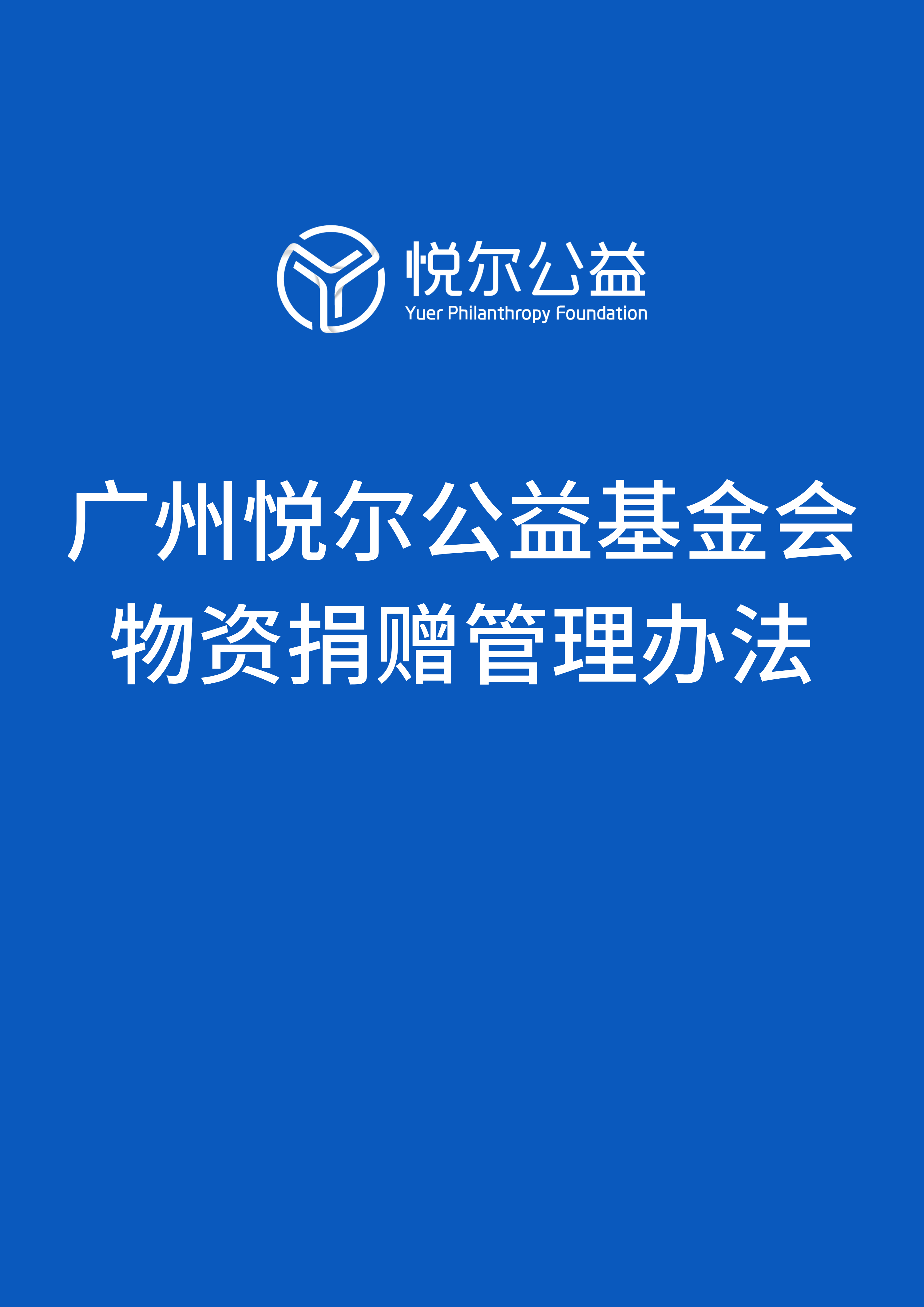 悦尔公益
Yuer Philanthropy Foundation

广州悦尔公益基金会
物资捐赠管理办法